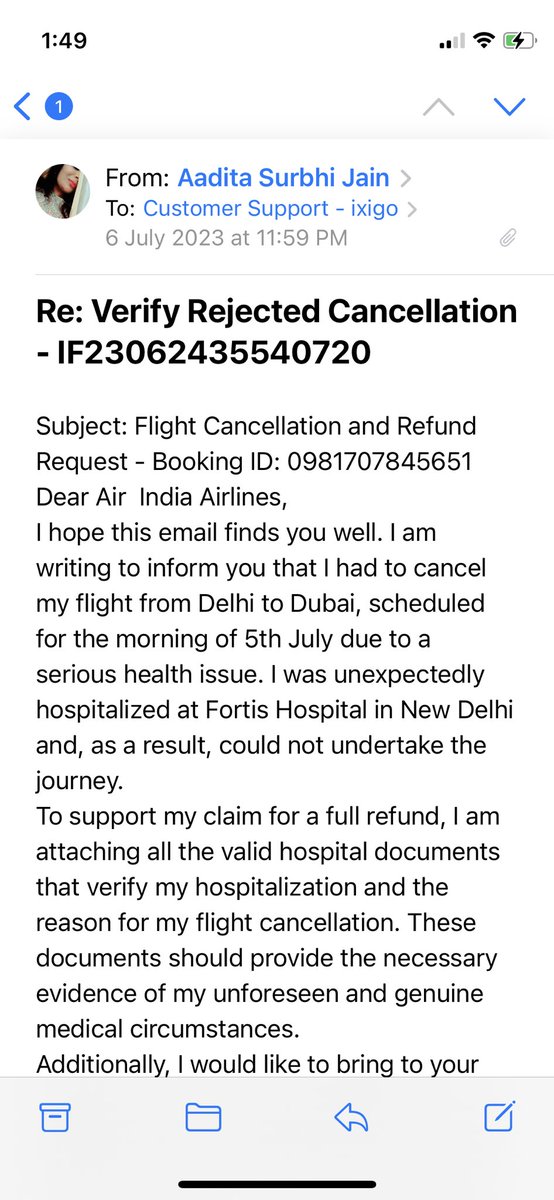 1:49

1

From: Aadita Surbhi Jain
To: Customer Support - ixigo
6 July 2023 at 11:59 PM

Re: Verify Rejected Cancellation - IF23062435540720

Subject: Flight Cancellation and Refund Request - Booking ID: 0981707845651
Dear Air India Airlines,
I hope this email finds you well. I am writing to inform you that I had to cancel my flight from Delhi to Dubai, scheduled for the morning of 5th July due to a serious health issue. I was unexpectedly hospitalized at Fortis Hospital in New Delhi and, as a result, could not undertake the journey.
To support my claim for a full refund, I am attaching all the valid hospital documents that verify my hospitalization and the reason for my flight cancellation. These documents should provide the necessary evidence of my unforeseen and genuine medical circumstances.
Additionally, I would like to bring to your